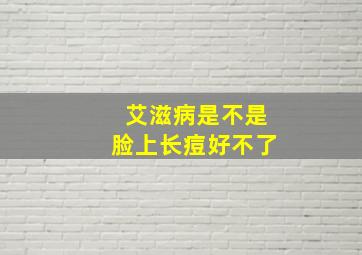 艾滋病是不是
脸上长痘好不了